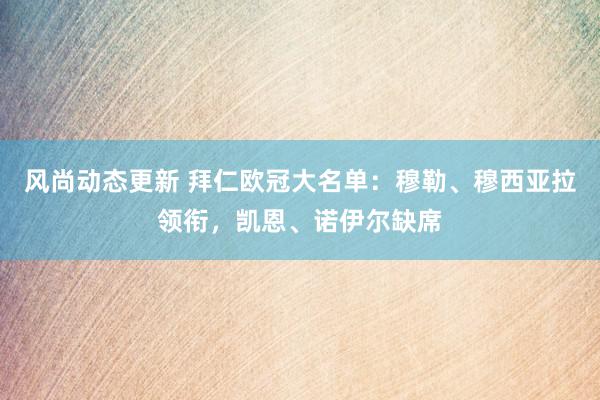 风尚动态更新 拜仁欧冠大名单：穆勒、穆西亚拉领衔，凯恩、诺伊尔缺席